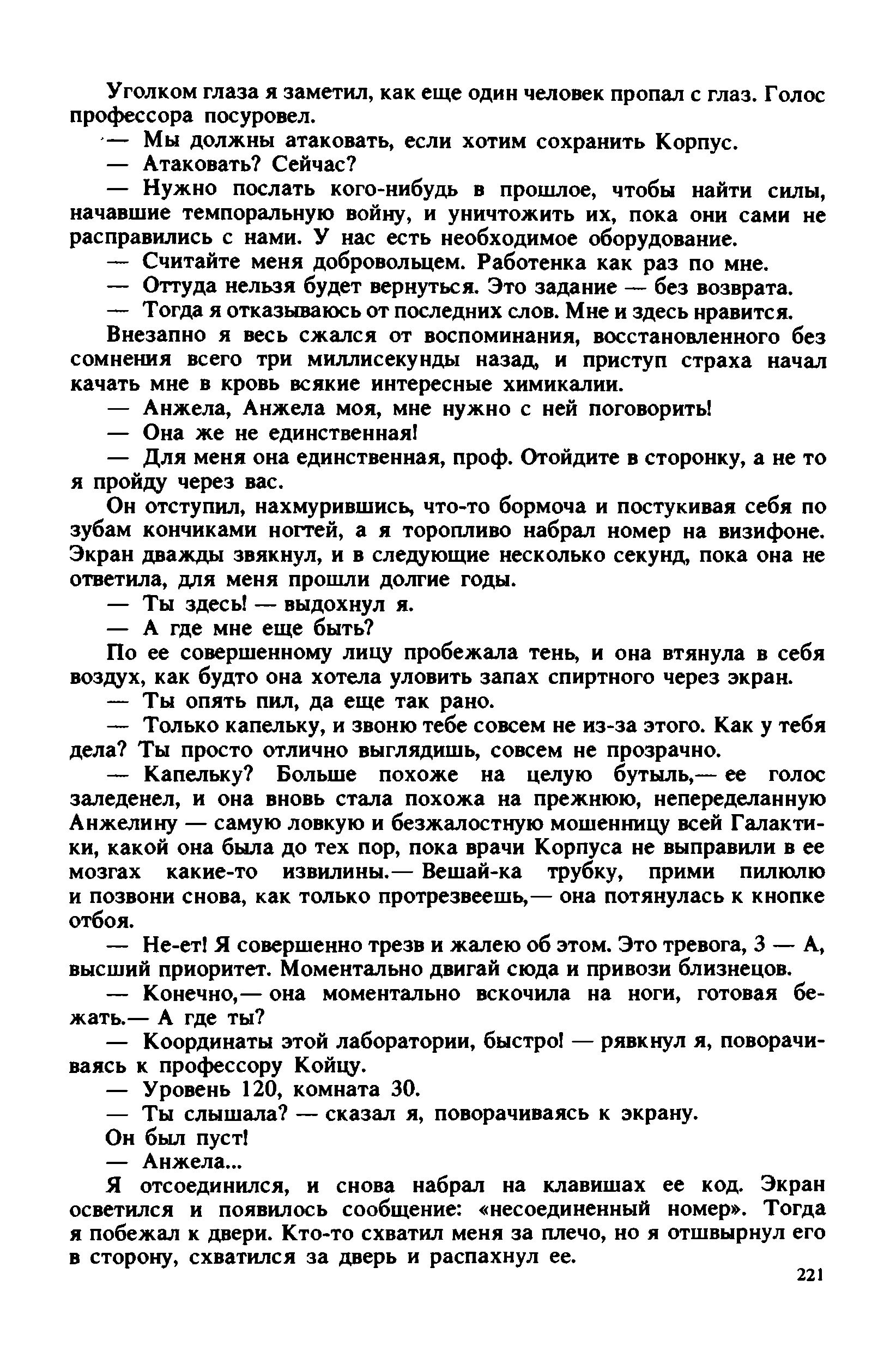 Уголком глаза я заметил, как еще один человек пропал с глаз. Голос профессора посуровел.

— Мы должны атаковать, если хотим сохранить Корпус.

— Атаковать? Сейчас?

— Нужно послать кого-нибудь в прошлое, чтобы найти силы, начавшие темпоральную войну, и уничтожить их, пока они сами не расправились с нами. У нас есть необходимое оборудование.

— Считайте меня добровольцем. Работенка как раз по мне.

— Оттуда нельзя будет вернуться. Это задание — без возврата.

— Тогда я отказываюсь от последних слов. Мне и здесь нравится.

Внезапно я весь сжался от воспоминания, восстановленного без сомнения всего три миллисекунды назад, и приступ страха начал качать мне в кровь всякие интересные химикалии.

— Анжела, Анжела моя, мне нужно с ней поговорить!

— Она же не единственная!

— Для меня она единственная, проф. Отойдите в сторонку, а не то я пройду через вас.

Он отступил, нахмурившись, что-то бормоча и постукивая себя по зубам кончиками ногтей, а я торопливо набрал номер на визифоне. Экран дважды звякнул, и в следующие несколько секунд, пока она не ответила, для меня прошли долгие годы.

— Ты здесь! — выдохнул я.

— А где мне еще быть?

По ее совершенному лицу пробежала тень, и она втянула в себя воздух, как будто она хотела уловить запах спиртного через экран.

— Ты опять пил, да еще так рано.

— Только капельку, и звоню тебе совсем не из-за этого. Как у тебя дела? Ты просто отлично выглядишь, совсем не прозрачно.

— Капельку? Больше похоже на целую бутыль,— ее голос заледенел, и она вновь стала похожа на прежнюю, непеределанную Анжелину — самую ловкую и безжалостную мошенницу всей Галактики, какой она была до тех пор, пока врачи Корпуса не выправили в ее мозгах какие-то извилины.— Вешай-ка трубку, прими пилюлю и позвони снова, как только протрезвеешь,— она потянулась к кнопке отбоя.

— Не-ет! Я совершенно трезв и жалею об этом. Это тревога, 3 — А, высший приоритет. Моментально двигай сюда и привози близнецов.

— Конечно,— она моментально вскочила на ноги, готовая бежать.— А где ты?

— Координаты этой лаборатории, быстро! — рявкнул я, поворачиваясь к профессору Койцу.

— Уровень 120, комната 30.

— Ты слышала? — сказал я, поворачиваясь к экрану.

Он был пуст!

— Анжела...

Я отсоединился, и снова набрал на клавишах ее код. Экран осветился и появилось сообщение: «несоединенный номер». Тогда я побежал к двери. Кто-то схватил меня за плечо, но я отшвырнул его в сторону, схватился за дверь и распахнул ее.

221